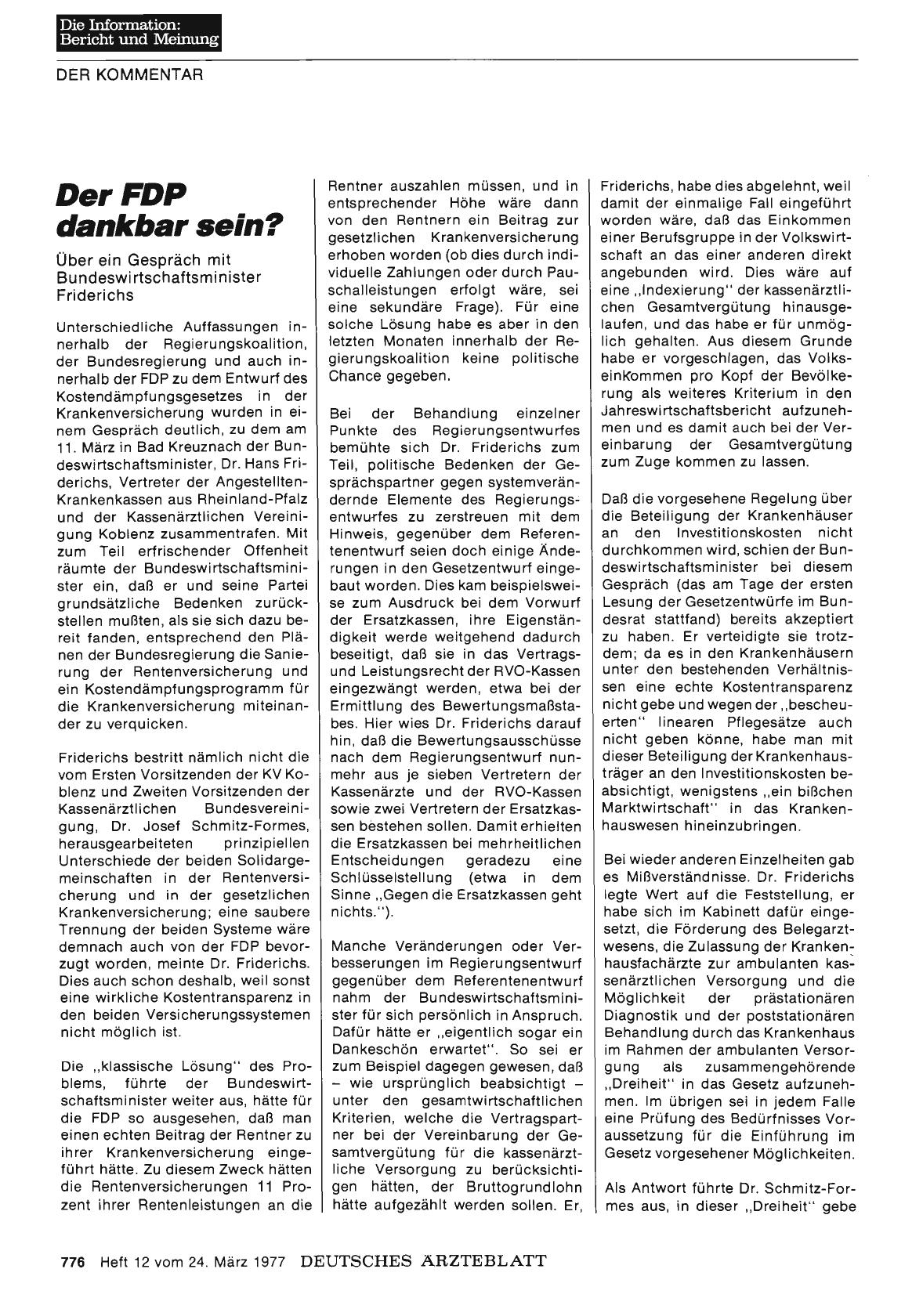 Die Information:
Bericht und Meinung

DER KOMMENTAR

Der FDP dankbar sein?

Über ein Gespräch mit Bundeswirtschaftsminister Friderichs

Unterschiedliche Auffassungen innerhalb der Regierungskoalition, der Bundesregierung und auch innerhalb der FDP zu dem Entwurf des Kostendämpfungsgesetzes in der Krankenversicherung wurden in einem Gespräch deutlich, zu dem am 11. März in Bad Kreuznach der Bundeswirtschaftsminister, Dr. Hans Friderichs, Vertreter der Angestellten-Krankenkassen aus Rheinland-Pfalz und der Kassenärztlichen Vereinigung Koblenz zusammentrafen. Mit zum Teil erfrischender Offenheit räumte der Bundeswirtschaftsminister ein, daß er und seine Partei grundsätzliche Bedenken zurückstellen mußten, als sie sich dazu bereit fanden, entsprechend den Plänen der Bundesregierung die Sanierung der Rentenversicherung und ein Kostendämpfungsprogramm für die Krankenversicherung miteinander zu verquicken.

Friderichs bestritt nämlich nicht die vom Ersten Vorsitzenden der KV Koblenz und Zweiten Vorsitzenden der Kassenärztlichen Bundesvereinigung, Dr. Josef Schmitz-Formes, herausgearbeiteten prinzipiellen Unterschiede der beiden Solidargemeinschaften in der Rentenversicherung und in der gesetzlichen Krankenversicherung; eine saubere Trennung der beiden Systeme wäre demnach auch von der FDP bevorzugt worden, meinte Dr. Friderichs. Dies auch schon deshalb, weil sonst eine wirkliche Kostentransparenz in den beiden Versicherungssystemen nicht möglich ist.

Die „klassische Lösung" des Problems, führte der Bundeswirtschaftsminister weiter aus, hätte für die FDP so ausgesehen, daß man einen echten Beitrag der Rentner zu ihrer Krankenversicherung eingeführt hätte. Zu diesem Zweck hätten die Rentenversicherungen 11 Prozent ihrer Rentenleistungen an die Rentner auszahlen müssen, und in entsprechender Höhe wäre dann von den Rentnern ein Beitrag zur gesetzlichen Krankenversicherung erhoben worden (ob dies durch individuelle Zahlungen oder durch Pauschalleistungen erfolgt wäre, sei eine sekundäre Frage). Für eine solche Lösung habe es aber in den letzten Monaten innerhalb der Regierungskoalition keine politische Chance gegeben.

Bei der Behandlung einzelner Punkte des Regierungsentwurfes bemühte sich Dr. Friderichs zum Teil, politische Bedenken der Gesprächspartner gegen systemverändernde Elemente des Regierungsentwurfes zu zerstreuen mit dem Hinweis, gegenüber dem Referentenentwurf seien doch einige Änderungen in den Gesetzentwurf eingebaut worden. Dies kam beispielsweise zum Ausdruck bei dem Vorwurf der Ersatzkassen, ihre Eigenständigkeit werde weitgehend dadurch beseitigt, daß sie in das Vertrags- und Leistungsrecht der RVO-Kassen eingezwängt werden, etwa bei der Ermittlung des Bewertungsmaßstabes. Hier wies Dr. Friderichs darauf hin, daß die Bewertungsausschüsse nach dem Regierungsentwurf nunmehr aus je sieben Vertretern der Kassenärzte und der RVO-Kassen sowie zwei Vertretern der Ersatzkassen bestehen sollen. Damit erhielten die Ersatzkassen bei mehrheitlichen Entscheidungen geradezu eine Schlüsselstellung (etwa in dem Sinne „Gegen die Ersatzkassen geht nichts.").

Manche Veränderungen oder Verbesserungen im Regierungsentwurf gegenüber dem Referentenentwurf nahm der Bundeswirtschaftsminister für sich persönlich in Anspruch. Dafür hätte er „eigentlich sogar ein Dankeschön erwartet". So sei er zum Beispiel dagegen gewesen, daß – wie ursprünglich beabsichtigt – unter den gesamtwirtschaftlichen Kriterien, welche die Vertragspartner bei der Vereinbarung der Gesamtvergütung für die kassenärztliche Versorgung zu berücksichtigen hätten, der Bruttogrundlohn hätte aufgezählt werden sollen. Er, Friderichs, habe dies abgelehnt, weil damit der einmalige Fall eingeführt worden wäre, daß das Einkommen einer Berufsgruppe in der Volkswirtschaft an das einer anderen direkt angebunden wird. Dies wäre auf eine „Indexierung" der kassenärztlichen Gesamtvergütung hinausgelaufen, und das habe er für unmöglich gehalten. Aus diesem Grunde habe er vorgeschlagen, das Volkseinkommen pro Kopf der Bevölkerung als weiteres Kriterium in den Jahreswirtschaftsbericht aufzunehmen und es damit auch bei der Vereinbarung der Gesamtvergütung zum Zuge kommen zu lassen.

Daß die vorgesehene Regelung über die Beteiligung der Krankenhäuser an den Investitionskosten nicht durchkommen wird, schien der Bundeswirtschaftsminister bei diesem Gespräch (das am Tage der ersten Lesung der Gesetzentwürfe im Bundesrat stattfand) bereits akzeptiert zu haben. Er verteidigte sie trotzdem; da es in den Krankenhäusern unter den bestehenden Verhältnissen eine echte Kostentransparenz nicht gebe und wegen der „bescheuerten" linearen Pflegesätze auch nicht geben könne, habe man mit dieser Beteiligung der Krankenhausträger an den Investitionskosten beabsichtigt, wenigstens „ein bißchen Marktwirtschaft" in das Krankenhauswesen hineinzubringen.

Bei wieder anderen Einzelheiten gab es Mißverständnisse. Dr. Friderichs legte Wert auf die Feststellung, er habe sich im Kabinett dafür eingesetzt, die Förderung des Belegarztwesens, die Zulassung der Krankenhausfachärzte zur ambulanten kassenärztlichen Versorgung und die Möglichkeit der prästationären Diagnostik und der poststationären Behandlung durch das Krankenhaus im Rahmen der ambulanten Versorgung als zusammengehörende „Dreiheit" in das Gesetz aufzunehmen. Im übrigen sei in jedem Falle eine Prüfung des Bedürfnisses Voraussetzung für die Einführung im Gesetz vorgesehener Möglichkeiten.

Als Antwort führte Dr. Schmitz-Formes aus, in dieser „Dreiheit" gebe

776 Heft 12 vom 24. März 1977 DEUTSCHES ÄRZTEBLATT